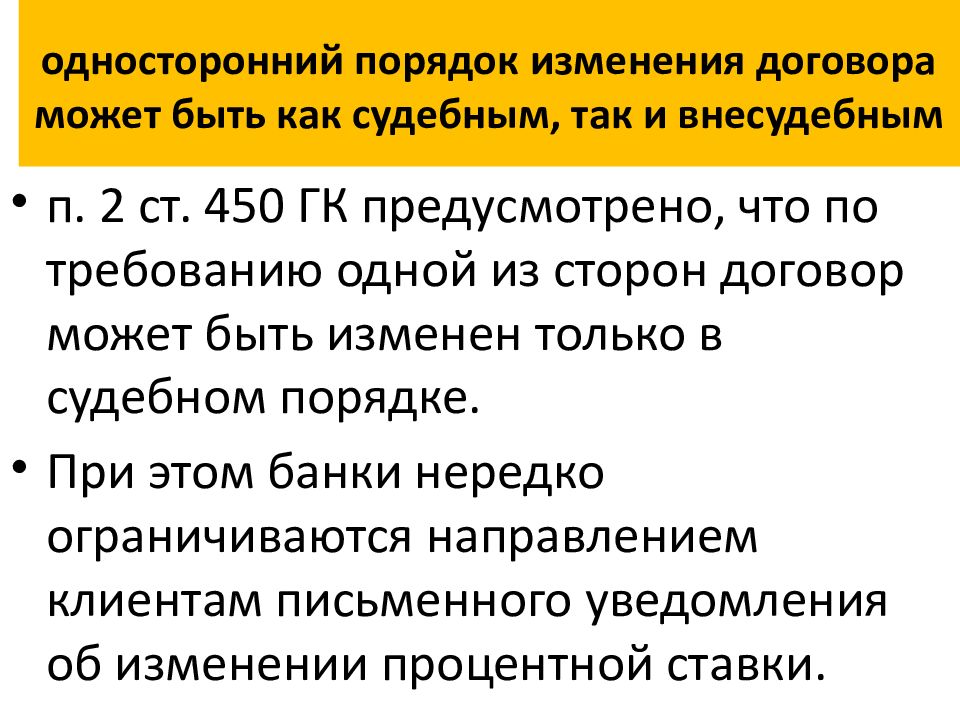 односторонний порядок изменения договора может быть как судебным, так и внесудебным

• п. 2 ст. 450 ГК предусмотрено, что по требованию одной из сторон договор может быть изменен только в судебном порядке.

• При этом банки нередко ограничиваются направлением клиентам письменного уведомления об изменении процентной ставки.